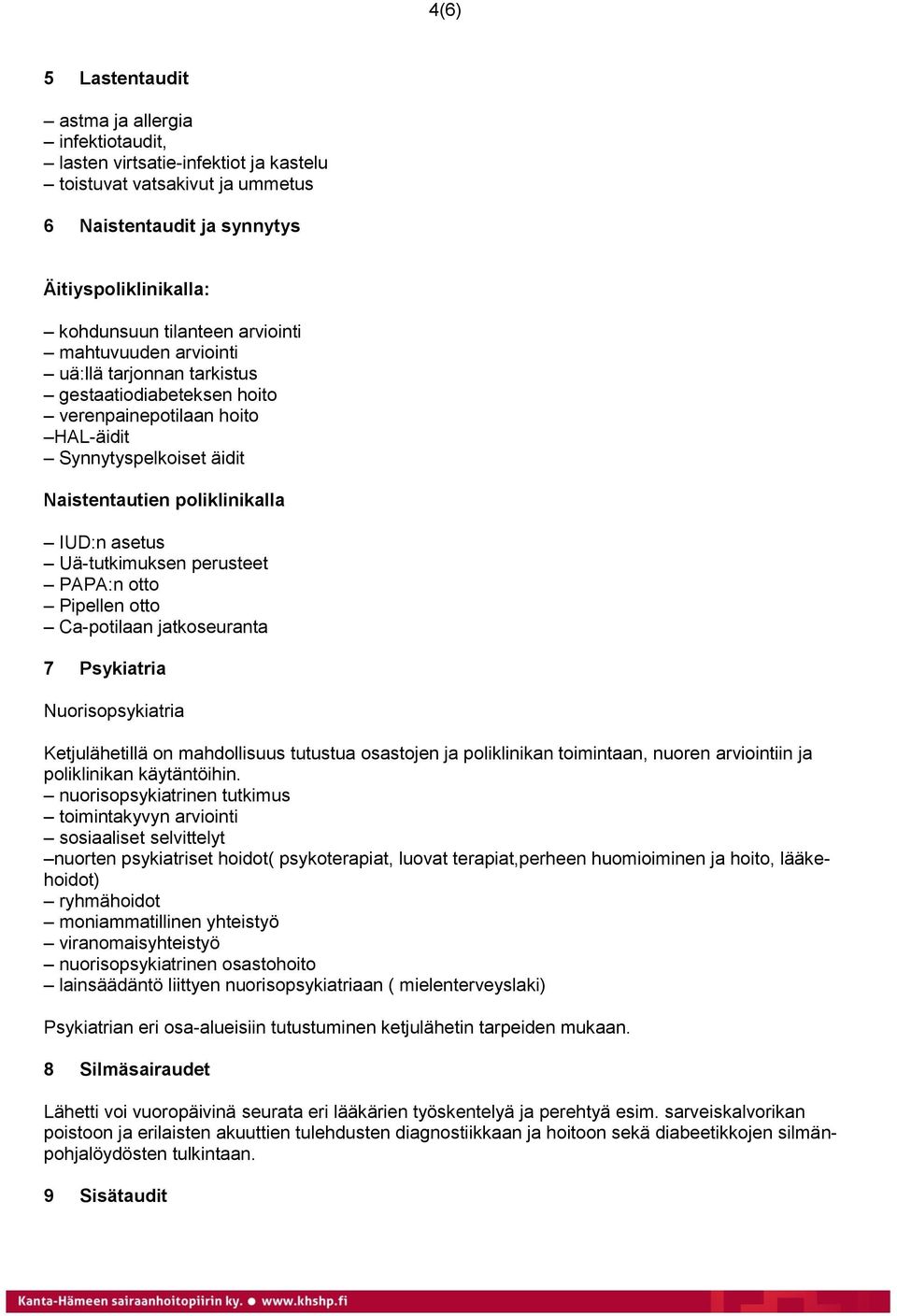 4(6)

5 Lastentaudit

– astma ja allergia
– infektiotaudit,
– lasten virtsatie-infektiot ja kastelu
– toistuvat vatsakivut ja ummetus

6 Naistentaudit ja synnytys

Äitiyspoliklinikalla:

– kohdunsuun tilanteen arviointi
– mahtuvuuden arviointi
– uä:llä tarjonnan tarkistus
– gestaatiodiabeteksen hoito
– verenpainepotilaan hoito
–HAL-äidit
– Synnytyspelkoiset äidit

Naistentautien poliklinikalla

– IUD:n asetus
– Uä-tutkimuksen perusteet
– PAPA:n otto
– Pipellen otto
– Ca-potilaan jatkoseuranta

7 Psykiatria

Nuorisopsykiatria

Ketjulähetillä on mahdollisuus tutustua osastojen ja poliklinikan toimintaan, nuoren arviointiin ja poliklinikan käytäntöihin.
– nuorisopsykiatrinen tutkimus
– toimintakyvyn arviointi
– sosiaaliset selvittelyt
–nuorten psykiatriset hoidot( psykoterapiat, luovat terapiat,perheen huomioiminen ja hoito, lääkehoidot)
– ryhmähoidot
– moniammatillinen yhteistyö
– viranomaisyhteistyö
– nuorisopsykiatrinen osastohoito
– lainsäädäntö liittyen nuorisopsykiatriaan ( mielenterveyslaki)

Psykiatrian eri osa-alueisiin tutustuminen ketjulähetin tarpeiden mukaan.

8 Silmäsairaudet

Lähetti voi vuoropäivinä seurata eri lääkärien työskentelyä ja perehtyä esim. sarveiskalvorikan poistoon ja erilaisten akuuttien tulehdusten diagnostiikkaan ja hoitoon sekä diabeetikkojen silmänpohjalöydösten tulkintaan.

9 Sisätaudit

Kanta-Hämeen sairaanhoitopiirin ky. • www.khshp.fi